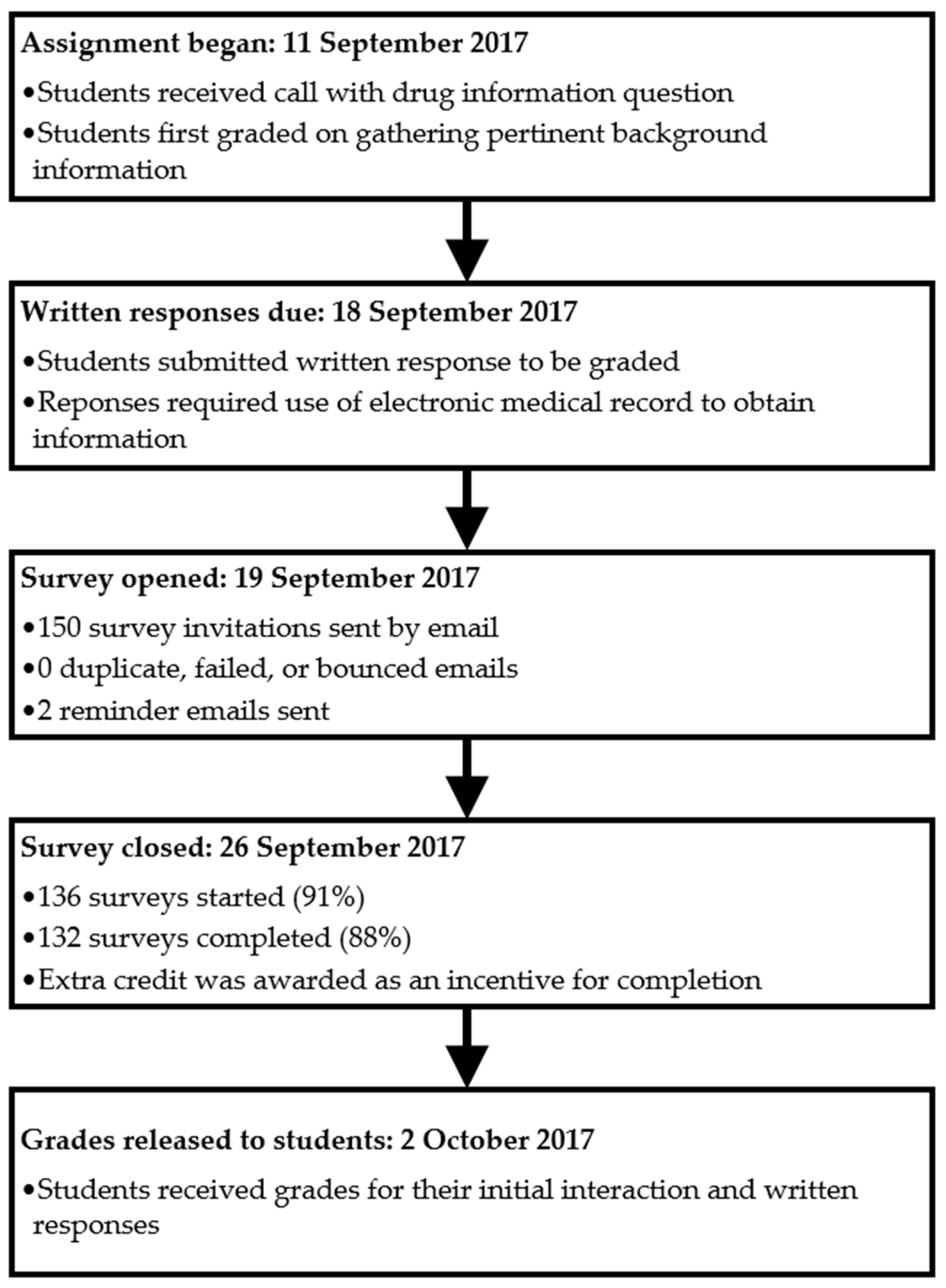 Assignment began: 11 September 2017

•Students received call with drug information question
•Students first graded on gathering pertinent background information

Written responses due: 18 September 2017

•Students submitted written response to be graded
•Reponses required use of electronic medical record to obtain information

Survey opened: 19 September 2017

•150 survey invitations sent by email
•0 duplicate, failed, or bounced emails
•2 reminder emails sent

Survey closed: 26 September 2017

•136 surveys started (91%)
•132 surveys completed (88%)
•Extra credit was awarded as an incentive for completion

Grades released to students: 2 October 2017

•Students received grades for their initial interaction and written responses